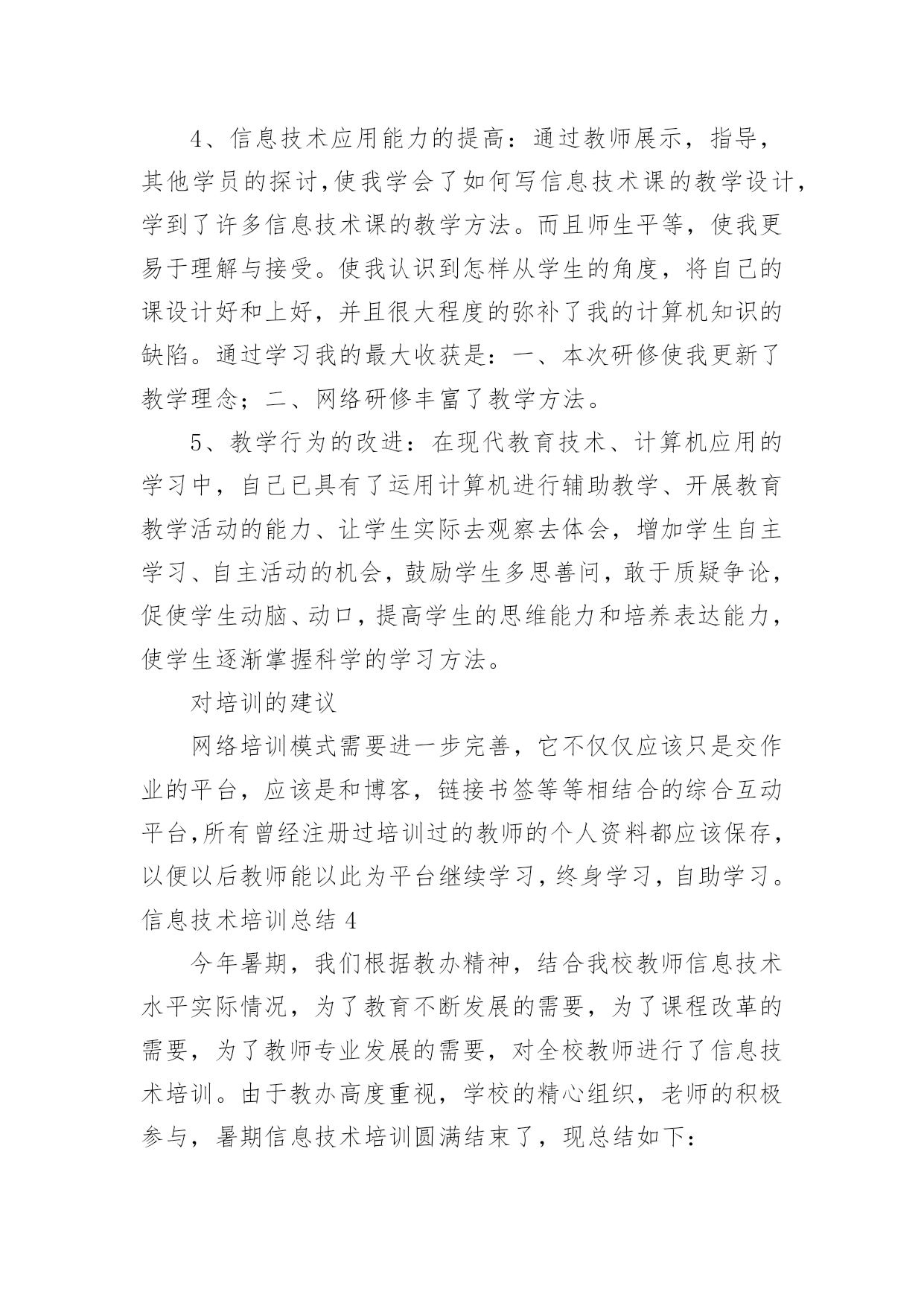 4、信息技术应用能力的提高：通过教师展示，指导，其他学员的探讨,使我学会了如何写信息技术课的教学设计,学到了许多信息技术课的教学方法。而且师生平等，使我更易于理解与接受。使我认识到怎样从学生的角度，将自己的课设计好和上好，并且很大程度的弥补了我的计算机知识的缺陷。通过学习我的最大收获是：一、本次研修使我更新了教学理念；二、网络研修丰富了教学方法。

5、教学行为的改进：在现代教育技术、计算机应用的学习中，自己已具有了运用计算机进行辅助教学、开展教育教学活动的能力、让学生实际去观察去体会，增加学生自主学习、自主活动的机会，鼓励学生多思善问，敢于质疑争论,促使学生动脑、动口，提高学生的思维能力和培养表达能力,使学生逐渐掌握科学的学习方法。

对培训的建议

网络培训模式需要进一步完善，它不仅仅应该只是交作业的平台，应该是和博客，链接书签等等相结合的综合互动平台,所有曾经注册过培训过的教师的个人资料都应该保存,以便以后教师能以此为平台继续学习，终身学习，自助学习。

信息技术培训总结 4

今年暑期，我们根据教办精神，结合我校教师信息技术水平实际情况，为了教育不断发展的需要，为了课程改革的需要，为了教师专业发展的需要，对全校教师进行了信息技术培训。由于教办高度重视，学校的精心组织，老师的积极参与，暑期信息技术培训圆满结束了，现总结如下：